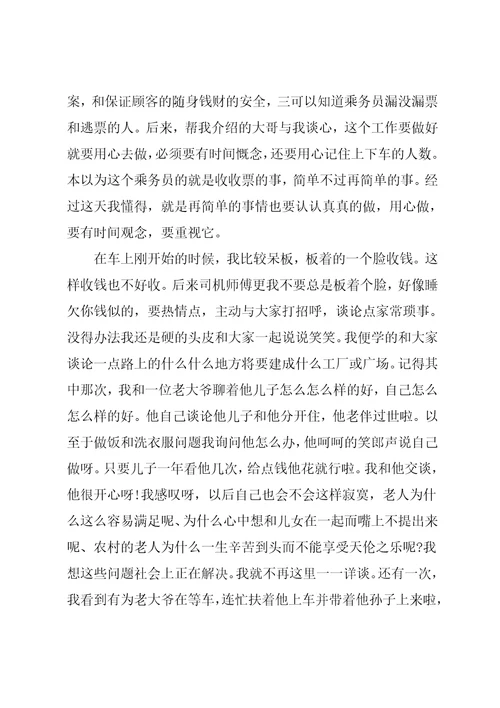 案，和保证顾客的随身钱财的安全，三可以知道乘务员漏没漏票和逃票的人。后来，帮我介绍的大哥与我谈心，这个工作要做好就要用心去做，必须要有时间概念，还要用心记住上下车的人数。本以为这个乘务员的就是收收票的事，简单不过再简单的事。经过这天我懂得，就是再简单的事情也要认认真真的做，用心做，要有时间观念，要重视它。

在车上刚开始的时候，我比较呆板，板着的一个脸收钱。这样收钱也不好收。后来司机师傅更我不要总是板着个脸，好像睡欠你钱似的，要热情点，主动与大家打招呼，谈论点家常琐事。没得办法我还是硬的头皮和大家一起说说笑笑。我便学的和大家谈论一点路上的什么什么地方将要建成什么工厂或广场。记得其中那次，我和一位老大爷聊着他儿子怎么怎么样的好，自己怎么怎么样的好。他自己谈论他儿子和他分开住，他老伴过世啦。以至于做饭和洗衣服问题我询问他怎么办，他呵呵的笑郎声说自己做呀。只要儿子一年看他几次，给点钱他花就行啦。我和他交谈，他很开心呀!我感叹呀，以后自己也会不会这样寂寞，老人为什么这么容易满足呢、为什么心中想和儿女在一起而嘴上不提出来呢、农村的老人为什么一生辛苦到头而不能享受天伦之乐呢?我想这些问题社会上正在解决。我就不再这里一一详谈。还有一次，我看到有为老大爷在等车，连忙扶着他上车并带着他孙子上来啦，